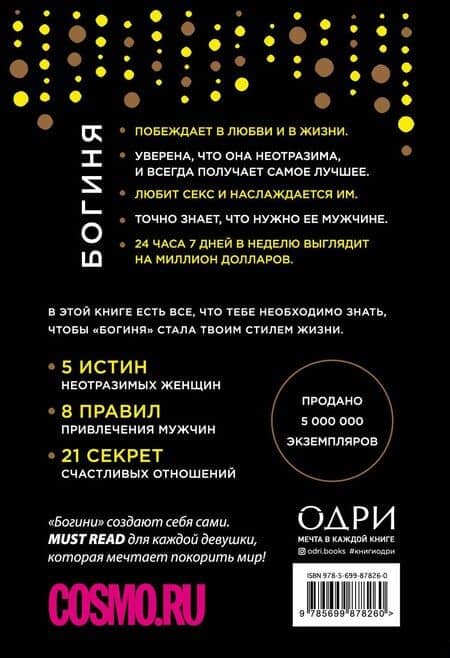 БОГИНЯ

ПОБЕЖДАЕТ В ЛЮБВИ И В ЖИЗНИ.

УВЕРЕНА, ЧТО ОНА НЕОТРАЗИМА, И ВСЕГДА ПОЛУЧАЕТ САМОЕ ЛУЧШЕЕ.

ЛЮБИТ СЕКС И НАСЛАЖДАЕТСЯ ИМ.

ТОЧНО ЗНАЕТ, ЧТО НУЖНО ЕЕ МУЖЧИНЕ.

24 ЧАСА 7 ДНЕЙ В НЕДЕЛЮ ВЫГЛЯДИТ НА МИЛЛИОН ДОЛЛАРОВ.

В ЭТОЙ КНИГЕ ЕСТЬ ВСЕ, ЧТО ТЕБЕ НЕОБХОДИМО ЗНАТЬ, ЧТОБЫ «БОГИНЯ» СТАЛА ТВОИМ СТИЛЕМ ЖИЗНИ.

5 ИСТИН
НЕОТРАЗИМЫХ ЖЕНЩИН

8 ПРАВИЛ
ПРИВЛЕЧЕНИЯ МУЖЧИН

21 СЕКРЕТ
СЧАСТЛИВЫХ ОТНОШЕНИЙ

ПРОДАНО
5 000 000
ЭКЗЕМПЛЯРОВ

«Богини» создают себя сами. MUST READ для каждой девушки, которая мечтает покорить мир!

COSMO.RU

ОДРИ
МЕЧТА В КАЖДОЙ КНИГЕ
odri.books #книгиодри

ISBN 978-5-699-87826-0

9 785699 878260 >